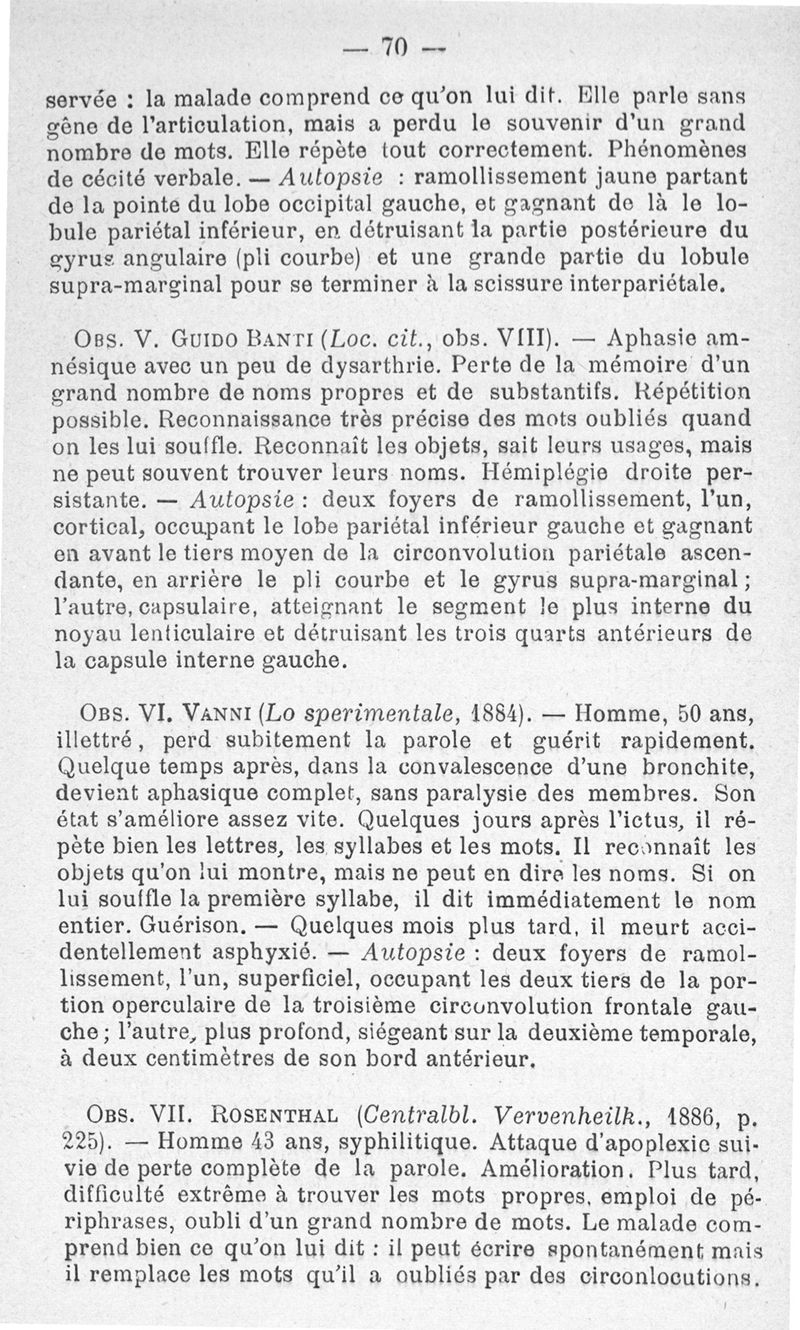 — 70 —

servée : la malade comprend ce qu'on lui dit. Elle parle sans gêne de l'articulation, mais a perdu le souvenir d'un grand nombre de mots. Elle répète tout correctement. Phénomènes de cécité verbale. — Autopsie : ramollissement jaune partant de la pointe du lobe occipital gauche, et gagnant de là le lobule pariétal inférieur, en détruisant la partie postérieure du gyrus angulaire (pli courbe) et une grande partie du lobule supra-marginal pour se terminer à la scissure interpariétale.

Obs. V. Guido Banti (Loc. cit., obs. VIII). — Aphasie amnésique avec un peu de dysarthrie. Perte de la mémoire d'un grand nombre de noms propres et de substantifs. Répétition possible. Reconnaissance très précise des mots oubliés quand on les lui souffle. Reconnaît les objets, sait leurs usages, mais ne peut souvent trouver leurs noms. Hémiplégie droite persistante. — Autopsie : deux foyers de ramollissement, l'un, cortical, occupant le lobe pariétal inférieur gauche et gagnant en avant le tiers moyen de la circonvolution pariétale ascendante, en arrière le pli courbe et le gyrus supra-marginal ; l'autre, capsulaire, atteignant le segment le plus interne du noyau lenticulaire et détruisant les trois quarts antérieurs de la capsule interne gauche.

Obs. VI. Vanni (Lo sperimentale, 1884). — Homme, 50 ans, illettré, perd subitement la parole et guérit rapidement. Quelque temps après, dans la convalescence d'une bronchite, devient aphasique complet, sans paralysie des membres. Son état s'améliore assez vite. Quelques jours après l'ictus, il répète bien les lettres, les syllabes et les mots. Il reconnaît les objets qu'on lui montre, mais ne peut en dire les noms. Si on lui souffle la première syllabe, il dit immédiatement le nom entier. Guérison. — Quelques mois plus tard, il meurt accidentellement asphyxié. — Autopsie : deux foyers de ramollissement, l'un, superficiel, occupant les deux tiers de la portion operculaire de la troisième circonvolution frontale gauche ; l'autre, plus profond, siégeant sur la deuxième temporale, à deux centimètres de son bord antérieur.

Obs. VII. Rosenthal (Centralbl. Vervenheilk., 1886, p. 225). — Homme 43 ans, syphilitique. Attaque d'apoplexie suivie de perte complète de la parole. Amélioration. Plus tard, difficulté extrême à trouver les mots propres, emploi de périphrases, oubli d'un grand nombre de mots. Le malade comprend bien ce qu'on lui dit : il peut écrire spontanément mais il remplace les mots qu'il a oubliés par des circonlocutions.